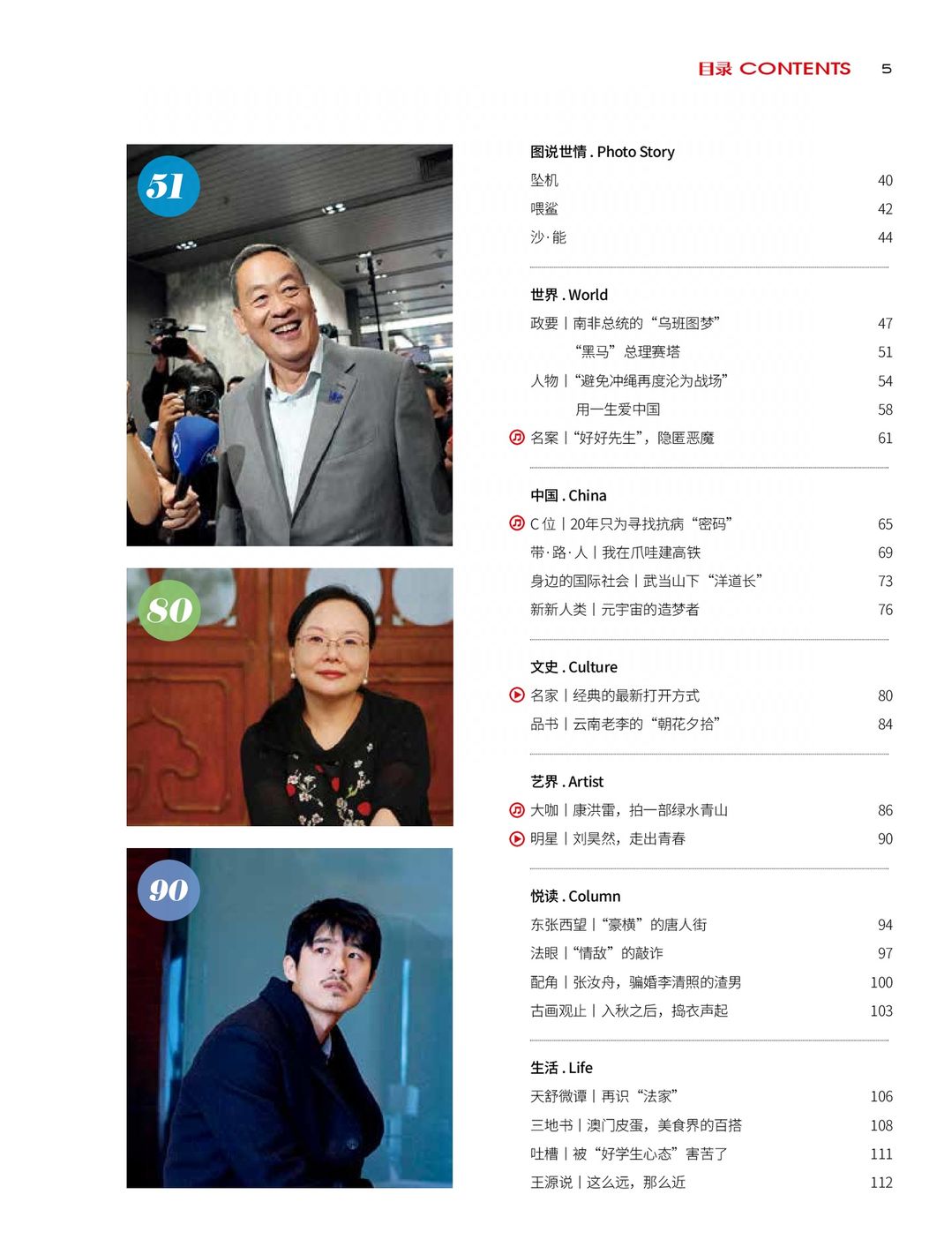 目录 CONTENTS 5

51

80

90

图说世情 . Photo Story
坠机 40
喂鲨 42
沙·能 44

世界 . World
政要丨南非总统的“乌班图梦” 47
“黑马”总理赛塔 51
人物丨“避免冲绳再度沦为战场” 54
用一生爱中国 58
名案丨“好好先生”，隐匿恶魔 61

中国 . China
C位丨20年只为寻找抗病“密码” 65
带·路·人丨我在爪哇建高铁 69
身边的国际社会丨武当山下“洋道长” 73
新新人类丨元宇宙的造梦者 76

文史 . Culture
名家丨经典的最新打开方式 80
品书丨云南老李的“朝花夕拾” 84

艺界 . Artist
大咖丨康洪雷，拍一部绿水青山 86
明星丨刘昊然，走出青春 90

悦读 . Column
东张西望丨“豪横”的唐人街 94
法眼丨“情敌”的敲诈 97
配角丨张汝舟，骗婚李清照的渣男 100
古画观止丨入秋之后，捣衣声起 103

生活 . Life
天舒微谭丨再识“法家” 106
三地书丨澳门皮蛋，美食界的百搭 108
吐槽丨被“好学生心态”害苦了 111
王源说丨这么远，那么近 112